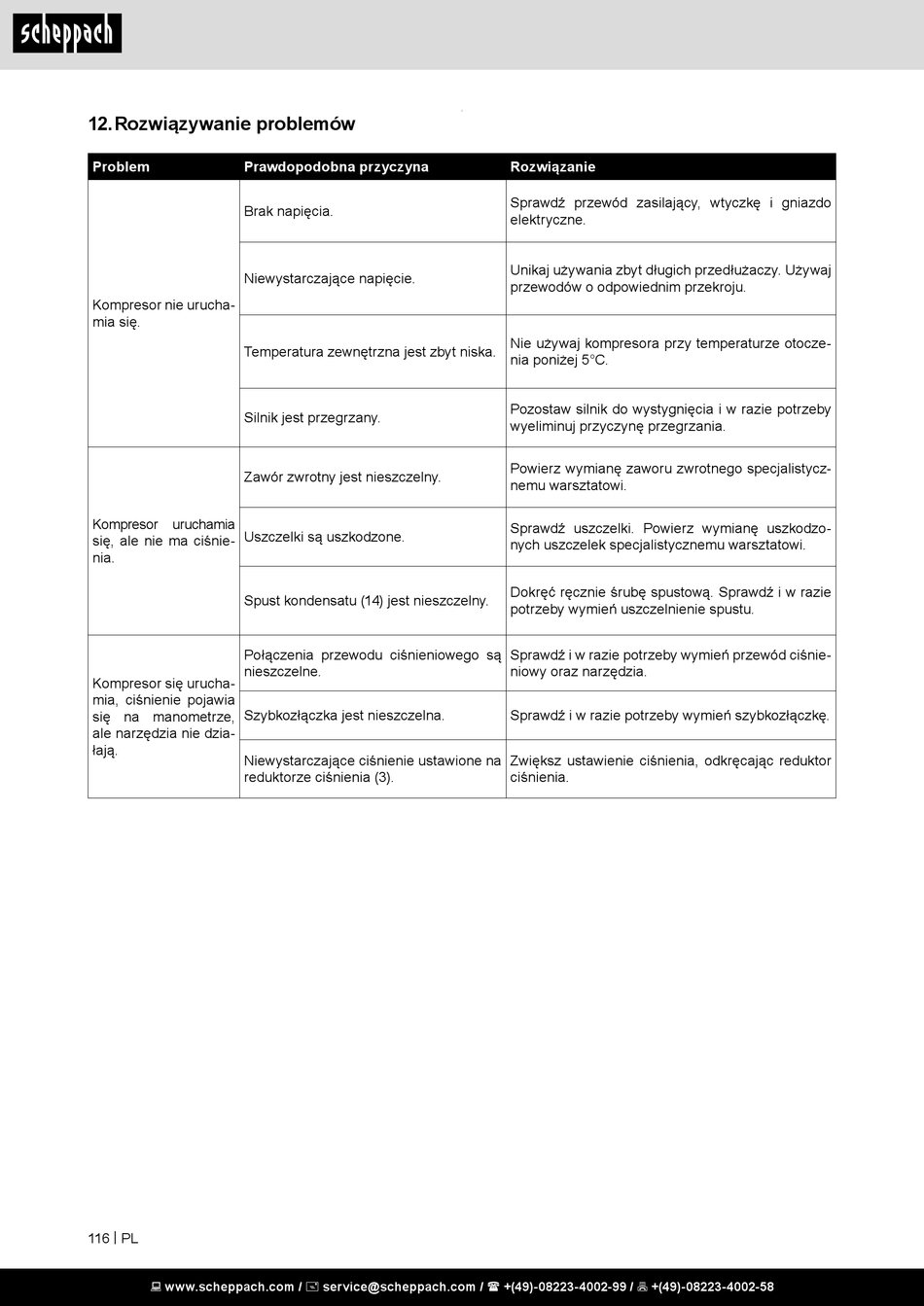 scheppach

12. Rozwiązywanie problemów

| Problem | Prawdopodobna przyczyna | Rozwiązanie |
|---|---|---|
| Kompresor nie uruchamia się. | Brak napięcia. | Sprawdź przewód zasilający, wtyczkę i gniazdo elektryczne. |
| | Niewystarczające napięcie. | Unikaj używania zbyt długich przedłużaczy. Używaj przewodów o odpowiednim przekroju. |
| | Temperatura zewnętrzna jest zbyt niska. | Nie używaj kompresora przy temperaturze otoczenia poniżej 5°C. |
| | Silnik jest przegrzany. | Pozostaw silnik do wystygnięcia i w razie potrzeby wyeliminuj przyczynę przegrzania. |
| Kompresor uruchamia się, ale nie ma ciśnienia. | Zawór zwrotny jest nieszczelny. | Powierz wymianę zaworu zwrotnego specjalistycznemu warsztatowi. |
| | Uszczelki są uszkodzone. | Sprawdź uszczelki. Powierz wymianę uszkodzonych uszczelek specjalistycznemu warsztatowi. |
| | Spust kondensatu (14) jest nieszczelny. | Dokręć ręcznie śrubę spustową. Sprawdź i w razie potrzeby wymień uszczelnienie spustu. |
| Kompresor się uruchamia, ciśnienie pojawia się na manometrze, ale narzędzia nie działają. | Połączenia przewodu ciśnieniowego są nieszczelne. | Sprawdź i w razie potrzeby wymień przewód ciśnieniowy oraz narzędzia. |
| | Szybkozłączka jest nieszczelna. | Sprawdź i w razie potrzeby wymień szybkozłączkę. |
| | Niewystarczające ciśnienie ustawione na reduktorze ciśnienia (3). | Zwiększ ustawienie ciśnienia, odkręcając reduktor ciśnienia. |

116 | PL

www.scheppach.com / service@scheppach.com / +(49)-08223-4002-99 / +(49)-08223-4002-58